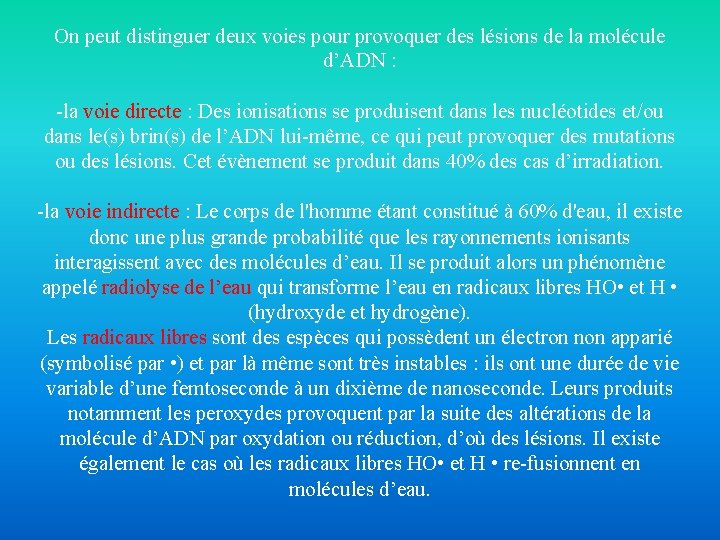 On peut distinguer deux voies pour provoquer des lésions de la molécule d’ADN :

-la voie directe : Des ionisations se produisent dans les nucléotides et/ou dans le(s) brin(s) de l’ADN lui-même, ce qui peut provoquer des mutations ou des lésions. Cet évènement se produit dans 40% des cas d’irradiation.

-la voie indirecte : Le corps de l'homme étant constitué à 60% d'eau, il existe donc une plus grande probabilité que les rayonnements ionisants interagissent avec des molécules d’eau. Il se produit alors un phénomène appelé radiolyse de l’eau qui transforme l’eau en radicaux libres HO• et H • (hydroxyde et hydrogène).
Les radicaux libres sont des espèces qui possèdent un électron non apparié (symbolisé par •) et par là même sont très instables : ils ont une durée de vie variable d’une femtoseconde à un dixième de nanoseconde. Leurs produits notamment les peroxydes provoquent par la suite des altérations de la molécule d’ADN par oxydation ou réduction, d’où des lésions. Il existe également le cas où les radicaux libres HO• et H • re-fusionnent en molécules d’eau.